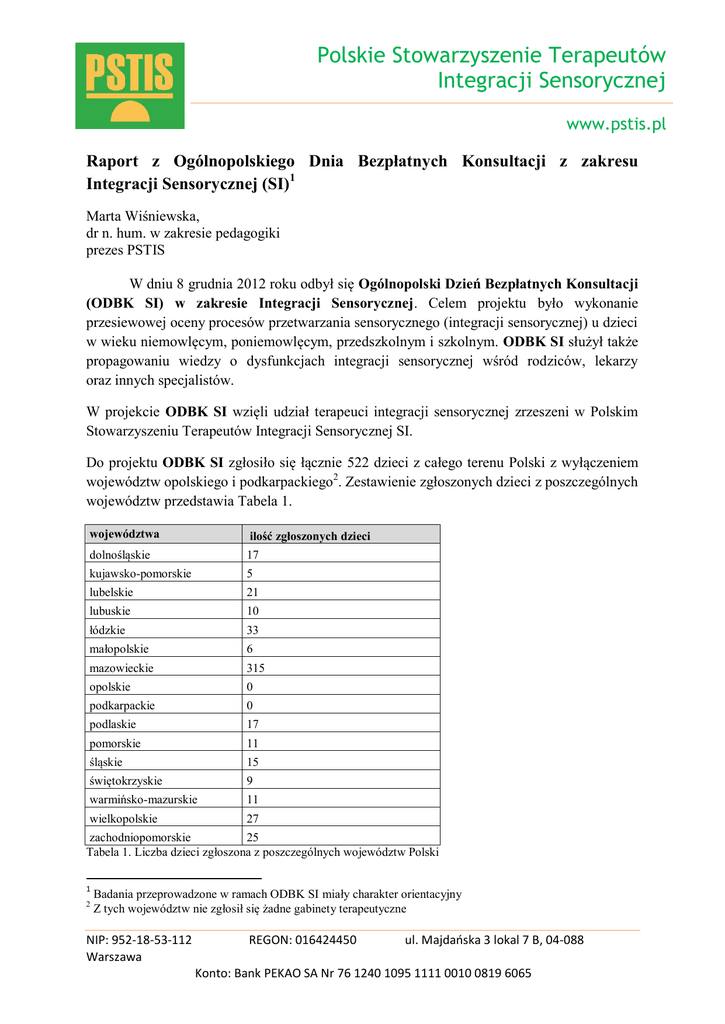 PSTIS

Polskie Stowarzyszenie Terapeutów Integracji Sensorycznej

www.pstis.pl

Raport z Ogólnopolskiego Dnia Bezpłatnych Konsultacji z zakresu Integracji Sensorycznej (SI)$^1$

Marta Wiśniewska,
dr n. hum. w zakresie pedagogiki
prezes PSTIS

W dniu 8 grudnia 2012 roku odbył się Ogólnopolski Dzień Bezpłatnych Konsultacji (ODBK SI) w zakresie Integracji Sensorycznej. Celem projektu było wykonanie przesiewowej oceny procesów przetwarzania sensorycznego (integracji sensorycznej) u dzieci w wieku niemowlęcym, poniemowlęcym, przedszkolnym i szkolnym. ODBK SI służył także propagowaniu wiedzy o dysfunkcjach integracji sensorycznej wśród rodziców, lekarzy oraz innych specjalistów.

W projekcie ODBK SI wzięli udział terapeuci integracji sensorycznej zrzeszeni w Polskim Stowarzyszeniu Terapeutów Integracji Sensorycznej SI.

Do projektu ODBK SI zgłosiło się łącznie 522 dzieci z całego terenu Polski z wyłączeniem województw opolskiego i podkarpackiego$^2$. Zestawienie zgłoszonych dzieci z poszczególnych województw przedstawia Tabela 1.

| województwa | ilość zgłoszonych dzieci |
|---|---|
| dolnośląskie | 17 |
| kujawsko-pomorskie | 5 |
| lubelskie | 21 |
| lubuskie | 10 |
| łódzkie | 33 |
| małopolskie | 6 |
| mazowieckie | 315 |
| opolskie | 0 |
| podkarpackie | 0 |
| podlaskie | 17 |
| pomorskie | 11 |
| śląskie | 15 |
| świętokrzyskie | 9 |
| warmińsko-mazurskie | 11 |
| wielkopolskie | 27 |
| zachodniopomorskie | 25 |

Tabela 1. Liczba dzieci zgłoszona z poszczególnych województw Polski

$^1$ Badania przeprowadzone w ramach ODBK SI miały charakter orientacyjny
$^2$ Z tych województw nie zgłosił się żadne gabinety terapeutyczne

NIP: 952-18-53-112 REGON: 016424450 ul. Majdańska 3 lokal 7 B, 04-088 Warszawa

Konto: Bank PEKAO SA Nr 76 1240 1095 1111 0010 0819 6065